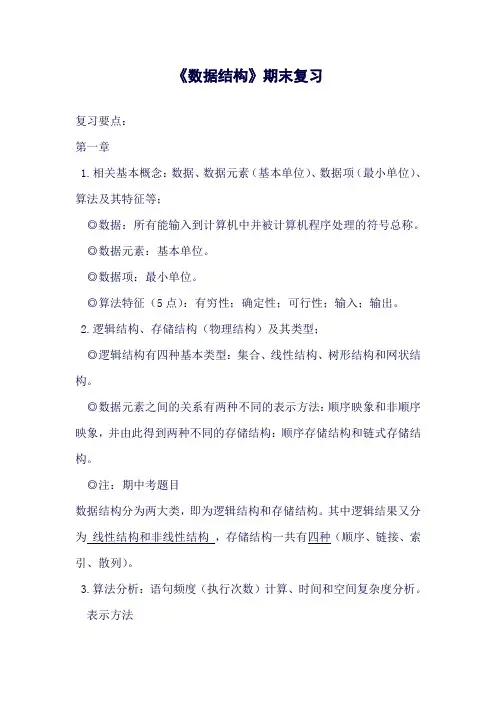 《数据结构》期末复习

复习要点：

第一章

1. 相关基本概念：数据、数据元素（基本单位）、数据项（最小单位）、算法及其特征等；

◎数据：所有能输入到计算机中并被计算机程序处理的符号总称。

◎数据元素：基本单位。

◎数据项：最小单位。

◎算法特征（5点）：有穷性；确定性；可行性；输入；输出。

2. 逻辑结构、存储结构（物理结构）及其类型；

◎逻辑结构有四种基本类型：集合、线性结构、树形结构和网状结构。

◎数据元素之间的关系有两种不同的表示方法：顺序映象和非顺序映象，并由此得到两种不同的存储结构：顺序存储结构和链式存储结构。

◎注：期中考题目

数据结构分为两大类，即为逻辑结构和存储结构。其中逻辑结果又分为 线性结构和非线性结构 ，存储结构一共有四种（顺序、链接、索引、散列）。

3. 算法分析：语句频度（执行次数）计算、时间和空间复杂度分析。

表示方法